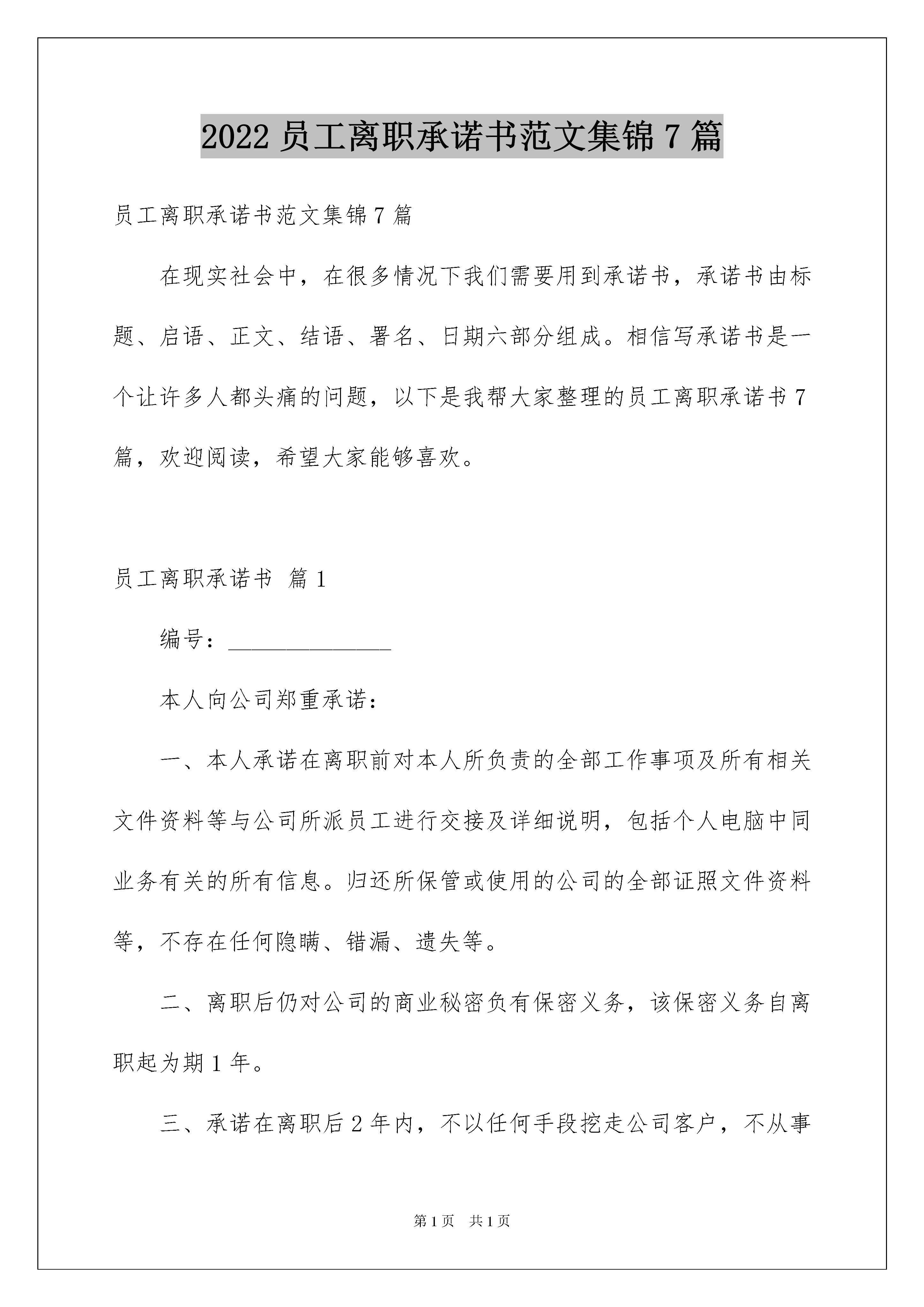 2022 员工离职承诺书范文集锦 7 篇

员工离职承诺书范文集锦 7 篇

在现实社会中，在很多情况下我们需要用到承诺书，承诺书由标题、启语、正文、结语、署名、日期六部分组成。相信写承诺书是一个让许多人都头痛的问题，以下是我帮大家整理的员工离职承诺书 7 篇，欢迎阅读，希望大家能够喜欢。

员工离职承诺书 篇 1

编号：______________

本人向公司郑重承诺：

一、本人承诺在离职前对本人所负责的全部工作事项及所有相关文件资料等与公司所派员工进行交接及详细说明，包括个人电脑中同业务有关的所有信息。归还所保管或使用的公司的全部证照文件资料等，不存在任何隐瞒、错漏、遗失等。

二、离职后仍对公司的商业秘密负有保密义务，该保密义务自离职起为期 1 年。

三、承诺在离职后 2 年内，不以任何手段挖走公司客户，不从事

第 1 页 共 1 页